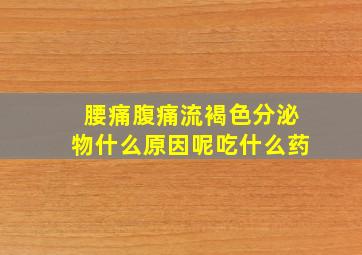 腰痛腹痛流褐色分泌物什么原因呢吃什么药